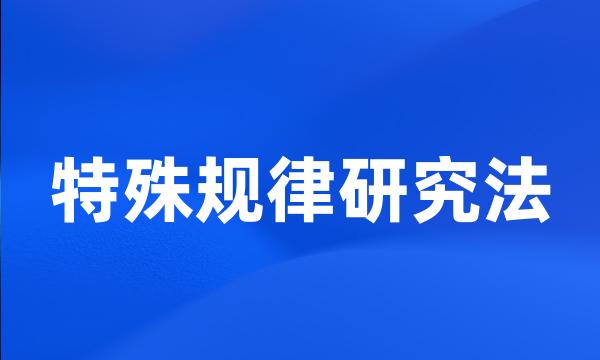 特殊规律研究法